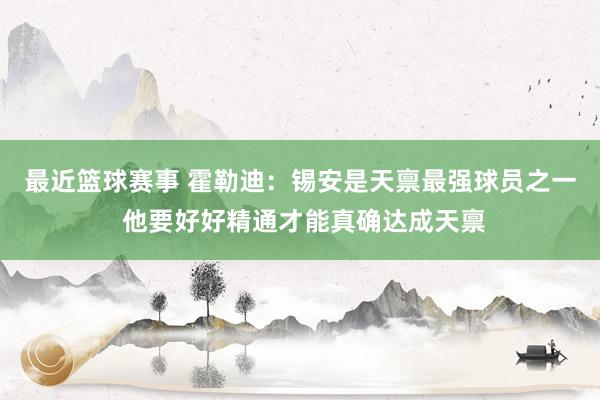 最近篮球赛事 霍勒迪：锡安是天禀最强球员之一 他要好好精通才能真确达成天禀